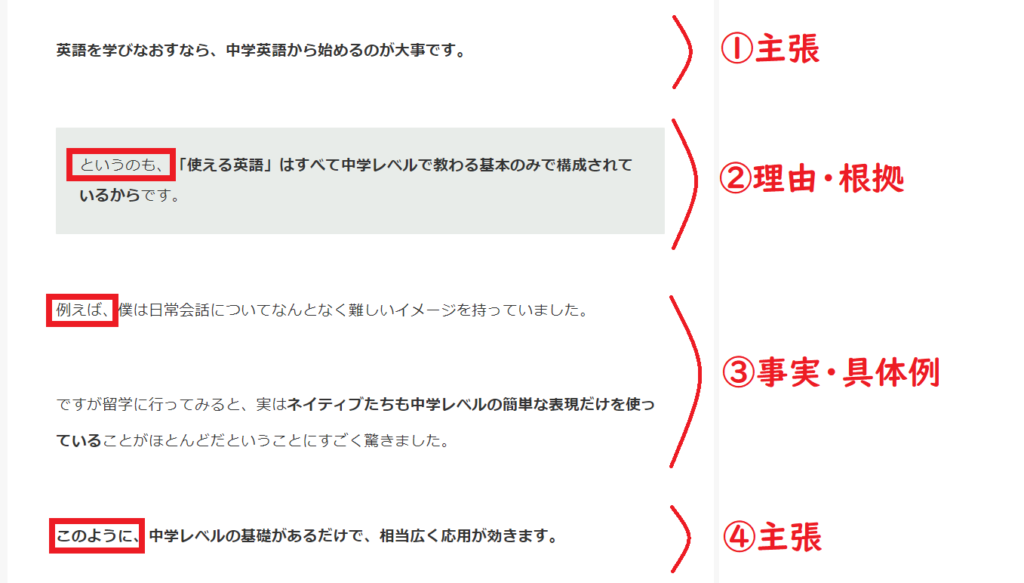 英語を学びなおすなら、中学英語から始めるのが大事です。

①主張

というのも、「使える英語」はすべて中学レベルで教わる基本のみで構成されているからです。

②理由・根拠

例えば、僕は日常会話についてなんとなく難しいイメージを持っていました。

ですが留学に行ってみると、実はネイティブたちも中学レベルの簡単な表現だけを使っていることがほとんどだということにすごく驚きました。

③事実・具体例

このように、中学レベルの基礎があるだけで、相当広く応用が効きます。

④主張